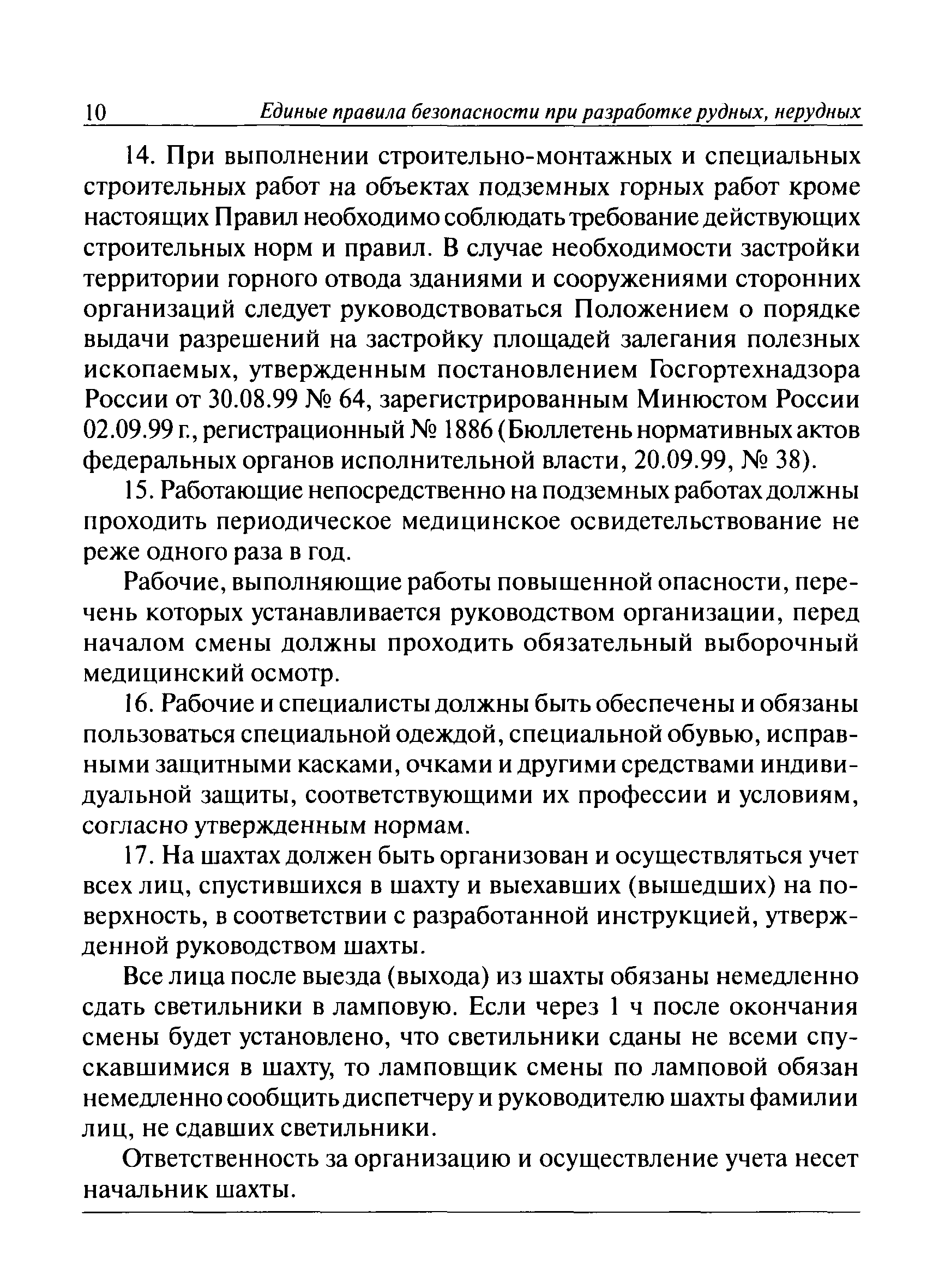 10 Единые правила безопасности при разработке рудных, нерудных

14. При выполнении строительно-монтажных и специальных строительных работ на объектах подземных горных работ кроме настоящих Правил необходимо соблюдать требование действующих строительных норм и правил. В случае необходимости застройки территории горного отвода зданиями и сооружениями сторонних организаций следует руководствоваться Положением о порядке выдачи разрешений на застройку площадей залегания полезных ископаемых, утвержденным постановлением Госгортехнадзора России от 30.08.99 № 64, зарегистрированным Минюстом России 02.09.99 г., регистрационный № 1886 (Бюллетень нормативных актов федеральных органов исполнительной власти, 20.09.99, № 38).

15. Работающие непосредственно на подземных работах должны проходить периодическое медицинское освидетельствование не реже одного раза в год.

Рабочие, выполняющие работы повышенной опасности, перечень которых устанавливается руководством организации, перед началом смены должны проходить обязательный выборочный медицинский осмотр.

16. Рабочие и специалисты должны быть обеспечены и обязаны пользоваться специальной одеждой, специальной обувью, исправными защитными касками, очками и другими средствами индивидуальной защиты, соответствующими их профессии и условиям, согласно утвержденным нормам.

17. На шахтах должен быть организован и осуществляться учет всех лиц, спустившихся в шахту и выехавших (вышедших) на поверхность, в соответствии с разработанной инструкцией, утвержденной руководством шахты.

Все лица после выезда (выхода) из шахты обязаны немедленно сдать светильники в ламповую. Если через 1 ч после окончания смены будет установлено, что светильники сданы не всеми спускавшимися в шахту, то ламповщик смены по ламповой обязан немедленно сообщить диспетчеру и руководителю шахты фамилии лиц, не сдавших светильники.

Ответственность за организацию и осуществление учета несет начальник шахты.